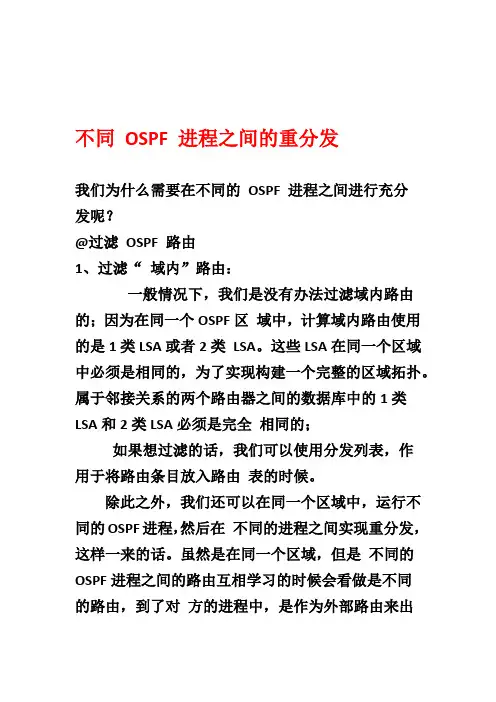 不同 OSPF 进程之间的重分发

我们为什么需要在不同的 OSPF 进程之间进行充分发呢？
@过滤 OSPF 路由
1、过滤“ 域内”路由：

一般情况下，我们是没有办法过滤域内路由的；因为在同一个 OSPF 区 域中，计算域内路由使用的是 1 类 LSA 或者 2 类 LSA。这些 LSA 在同一个区域中必须是相同的，为了实现构建一个完整的区域拓扑。属于邻接关系的两个路由器之间的数据库中的 1 类 LSA 和 2 类 LSA 必须是完全 相同的；

如果想过滤的话，我们可以使用分发列表，作用于将路由条目放入路由 表的时候。

除此之外，我们还可以在同一个区域中，运行不同的 OSPF 进程，然后在 不同的进程之间实现重分发，这样一来的话。虽然是在同一个区域，但是 不同的 OSPF 进程之间的路由互相学习的时候会看做是不同的路由，到了对 方的进程中，是作为外部路由来出